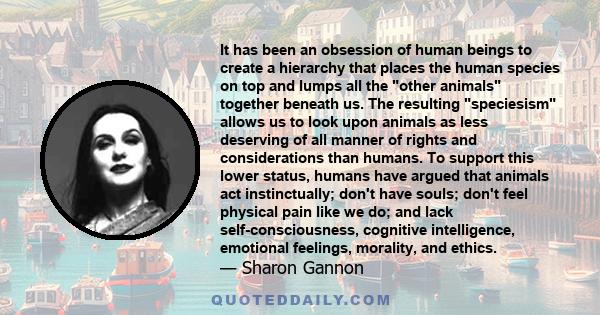 It has been an obsession of human beings to create a hierarchy that places the human species on top and lumps all the "other animals" together beneath us. The resulting "speciesism" allows us to look upon animals as less deserving of all manner of rights and considerations than humans. To support this lower status, humans have argued that animals act instinctually; don't have souls; don't feel physical pain like we do; and lack self-consciousness, cognitive intelligence, emotional feelings, morality, and ethics.

— Sharon Gannon

QUOTEDDAILY.COM